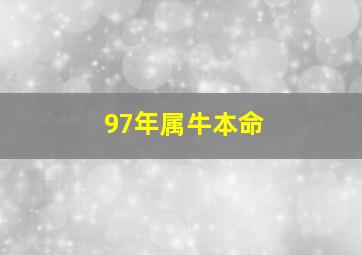 97年属牛本命